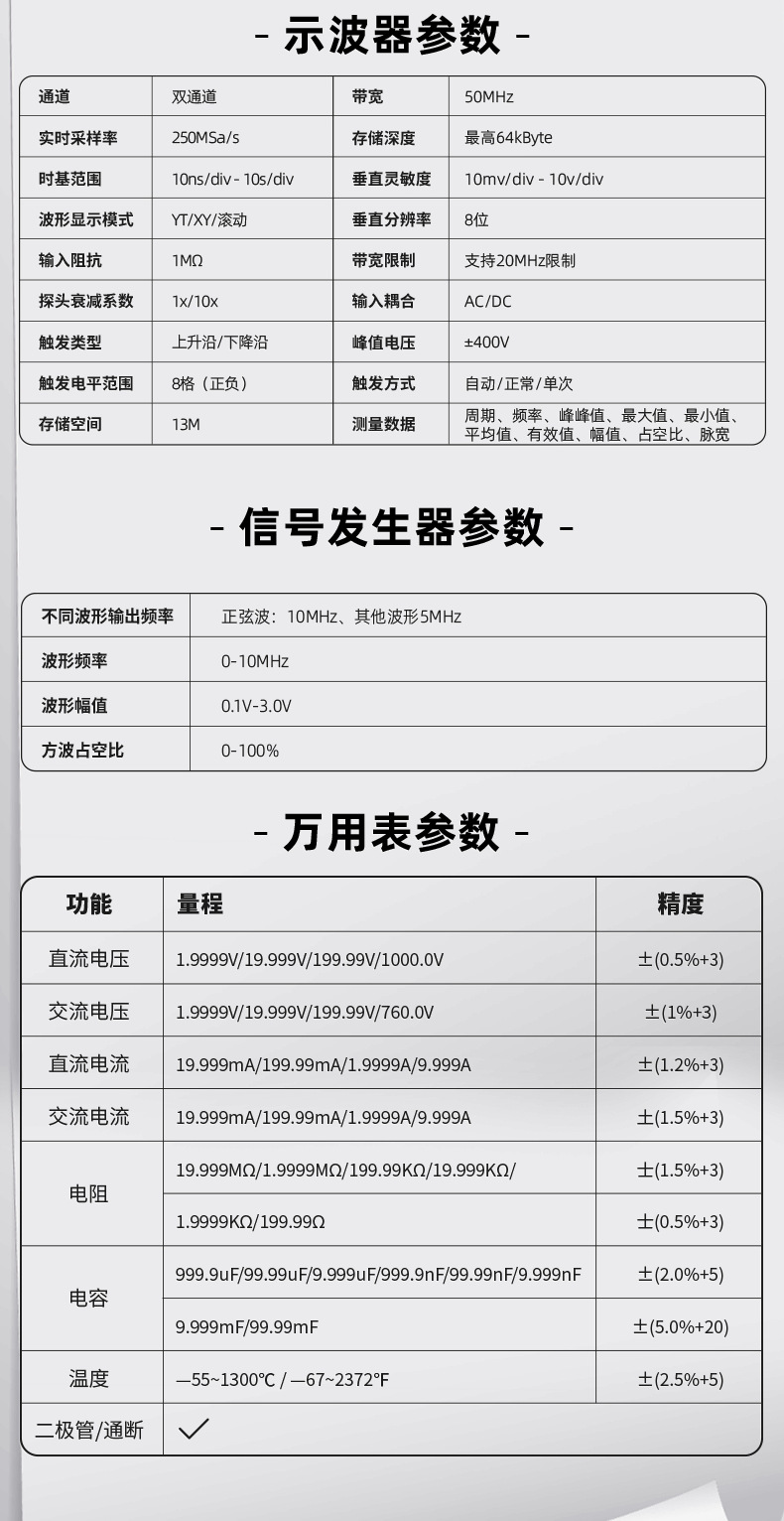 - 示波器参数 -

| 通道 | 双通道 | 带宽 | 50MHz |
|---|---|---|---|
| 实时采样率 | 250MSa/s | 存储深度 | 最高64kByte |
| 时基范围 | 10ns/div - 10s/div | 垂直灵敏度 | 10mv/div - 10v/div |
| 波形显示模式 | YT/XY/滚动 | 垂直分辨率 | 8位 |
| 输入阻抗 | 1MΩ | 带宽限制 | 支持20MHz限制 |
| 探头衰减系数 | 1x/10x | 输入耦合 | AC/DC |
| 触发类型 | 上升沿/下降沿 | 峰值电压 | ±400V |
| 触发电平范围 | 8格（正负） | 触发方式 | 自动/正常/单次 |
| 存储空间 | 13M | 测量数据 | 周期、频率、峰峰值、最大值、最小值、平均值、有效值、幅值、占空比、脉宽 |

- 信号发生器参数 -

| 不同波形输出频率 | 正弦波：10MHz、其他波形5MHz |
|---|---|
| 波形频率 | 0-10MHz |
| 波形幅值 | 0.1V-3.0V |
| 方波占空比 | 0-100% |

- 万用表参数 -

| 功能 | 量程 | 精度 |
|---|---|---|
| 直流电压 | 1.9999V/19.999V/199.99V/1000.0V | ±(0.5%+3) |
| 交流电压 | 1.9999V/19.999V/199.99V/760.0V | ±(1%+3) |
| 直流电流 | 19.999mA/199.99mA/1.9999A/9.999A | ±(1.2%+3) |
| 交流电流 | 19.999mA/199.99mA/1.9999A/9.999A | ±(1.5%+3) |
| 电阻 | 19.999MΩ/1.9999MΩ/199.99KΩ/19.999KΩ/ | ±(1.5%+3) |
| | 1.9999KΩ/199.99Ω | ±(0.5%+3) |
| 电容 | 999.9uF/99.99uF/9.999uF/999.9nF/99.99nF/9.999nF | ±(2.0%+5) |
| | 9.999mF/99.99mF | ±(5.0%+20) |
| 温度 | —55~1300℃ / —67~2372℉ | ±(2.5%+5) |
| 二极管/通断 | ✓ | |